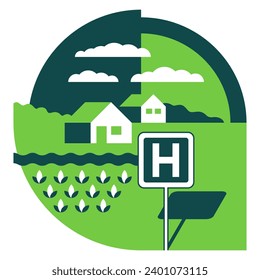 H

shutterstock.com · 2401073115